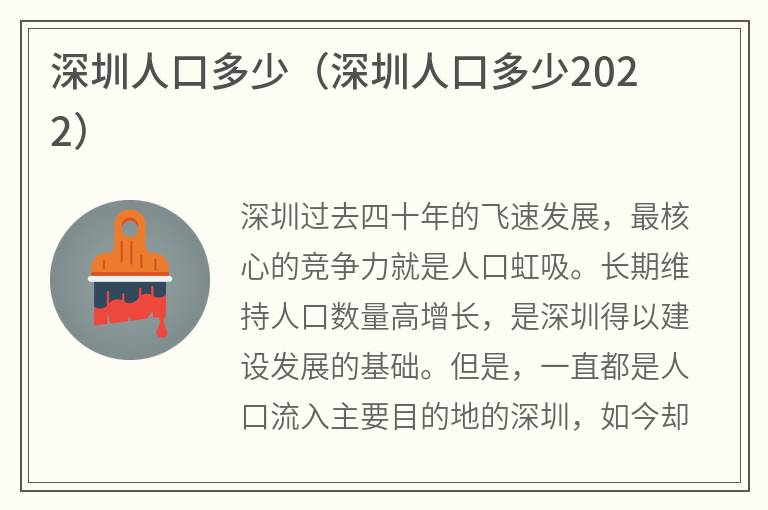 深圳人口多少（深圳人口多少2022）

深圳过去四十年的飞速发展，最核心的竞争力就是人口虹吸。长期维持人口数量高增长，是深圳得以建设发展的基础。但是，一直都是人口流入主要目的地的深圳，如今却